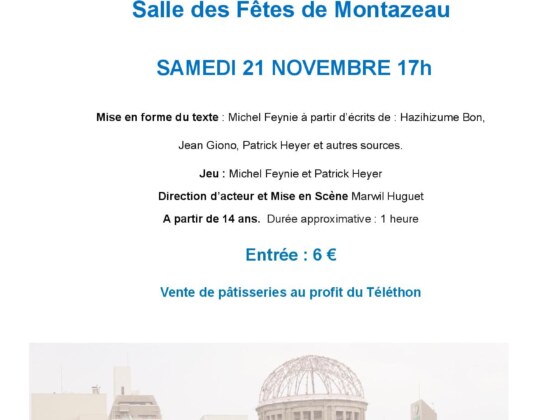 Salle des Fêtes de Montazeau

SAMEDI 21 NOVEMBRE 17h

Mise en forme du texte : Michel Feynie à partir d'écrits de : Hazihizume Bon, Jean Giono, Patrick Heyer et autres sources.

Jeu : Michel Feynie et Patrick Heyer

Direction d'acteur et Mise en Scène Marwil Huguet

A partir de 14 ans. Durée approximative : 1 heure

Entrée : 6 €

Vente de pâtisseries au profit du Téléthon